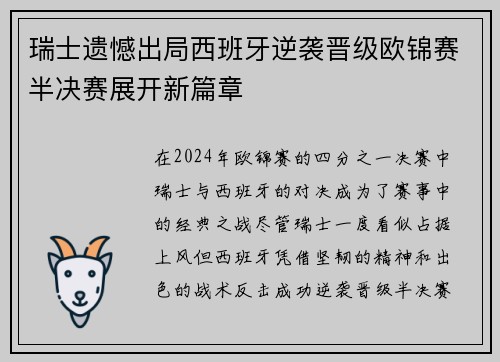 瑞士遗憾出局西班牙逆袭晋级欧锦赛半决赛展开新篇章

在2024年欧锦赛的四分之一决赛中瑞士与西班牙的对决成为了赛事中的经典之战尽管瑞士一度看似占据上风但西班牙凭借坚韧的精神和出色的战术反击成功逆袭晋级半决赛